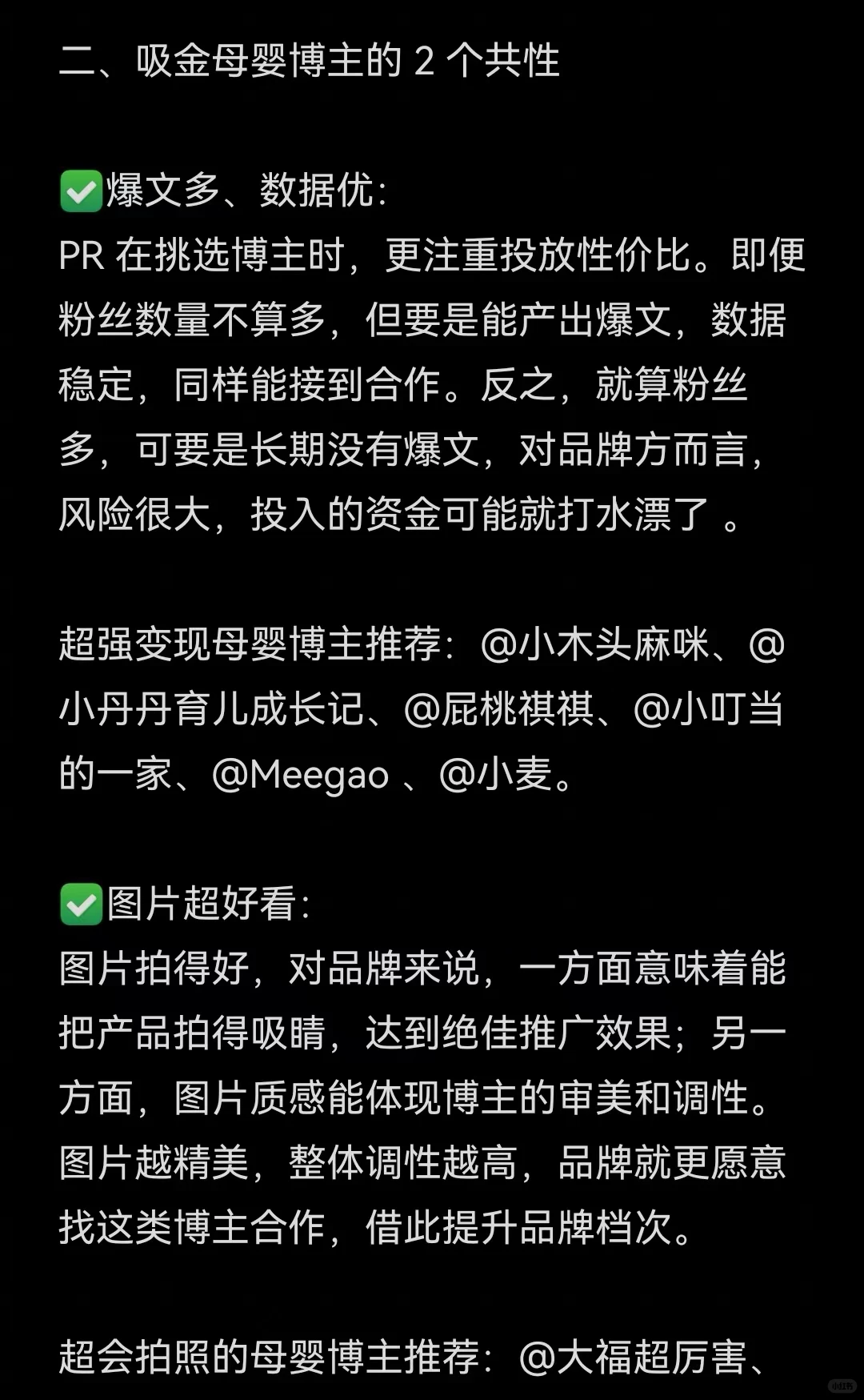 二、吸金母婴博主的 2 个共性

✅爆文多、数据优:
PR 在挑选博主时，更注重投放性价比。即便粉丝数量不算多，但要是能产出爆文，数据稳定，同样能接到合作。反之，就算粉丝多，可要是长期没有爆文，对品牌方而言，风险很大，投入的资金可能就打水漂了 。

超强变现母婴博主推荐：@小木头麻咪、@小丹丹育儿成长记、@屁桃祺祺、@小叮当的一家、@Meegao 、@小麦。

✅图片超好看:
图片拍得好，对品牌来说，一方面意味着能把产品拍得吸睛，达到绝佳推广效果；另一方面，图片质感能体现博主的审美和调性。图片越精美，整体调性越高，品牌就更愿意找这类博主合作，借此提升品牌档次。

超会拍照的母婴博主推荐：@大福超厉害、

小红书